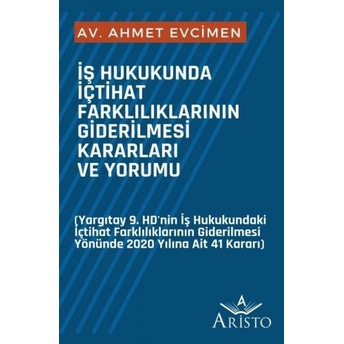 AV. AHMET EVCİMEN

İŞ HUKUKUNDA İÇTİHAT FARKLILIKLARININ GİDERİLMESİ KARARLARI VE YORUMU

(Yargıtay 9. HD'nin İş Hukukundaki İçtihat Farklılıklarının Giderilmesi Yönünde 2020 Yılına Ait 41 Kararı)

A
ARISTO